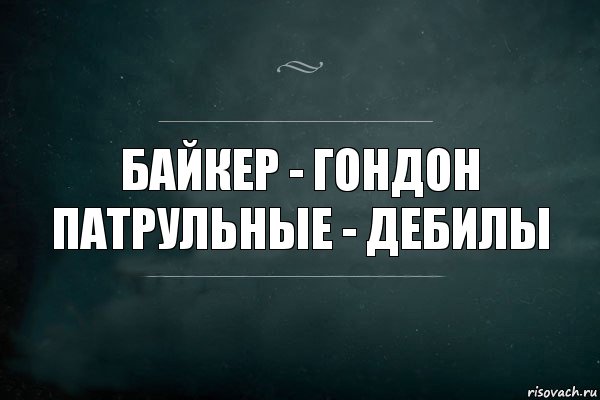 БАЙКЕР - ГОНДОН
ПАТРУЛЬНЫЕ - ДЕБИЛЫ

risovach.ru